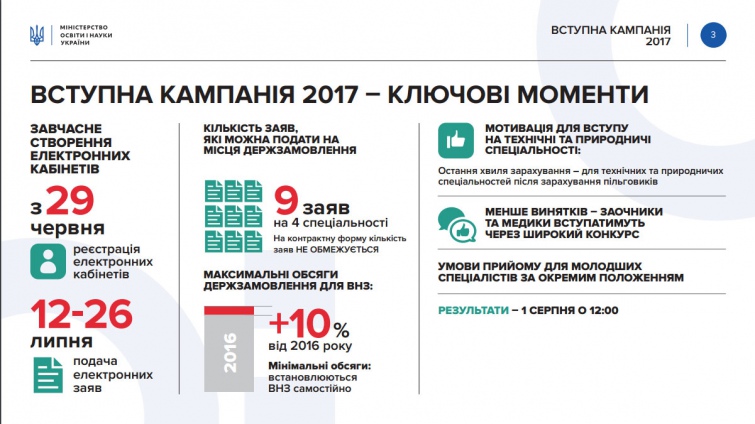 МІНІСТЕРСТВО ОСВІТИ І НАУКИ УКРАЇНИ

ВСТУПНА КАМПАНІЯ 2017

3

ВСТУПНА КАМПАНІЯ 2017 – КЛЮЧОВІ МОМЕНТИ

ЗАВЧАСНЕ СТВОРЕННЯ ЕЛЕКТРОННИХ КАБІНЕТІВ

з 29 червня

реєстрація електронних кабінетів

12-26 липня

подача електронних заяв

КІЛЬКІСТЬ ЗАЯВ, ЯКІ МОЖНА ПОДАТИ НА МІСЦЯ ДЕРЖЗАМОВЛЕННЯ

9 заяв
на 4 спеціальності

На контрактну форму кількість заяв НЕ ОБМЕЖУЄТЬСЯ

МАКСИМАЛЬНІ ОБСЯГИ ДЕРЖЗАМОВЛЕННЯ ДЛЯ ВНЗ:

2016

+10%
від 2016 року

Мінімальні обсяги: встановлюються ВНЗ самостійно

МОТИВАЦІЯ ДЛЯ ВСТУПУ НА ТЕХНІЧНІ ТА ПРИРОДНИЧІ СПЕЦІАЛЬНОСТІ:

Остання хвиля зарахування – для технічних та природничих спеціальностей після зарахування пільговиків

МЕНШЕ ВИНЯТКІВ – ЗАОЧНИКИ ТА МЕДИКИ ВСТУПАТИМУТЬ ЧЕРЕЗ ШИРОКИЙ КОНКУРС

УМОВИ ПРИЙОМУ ДЛЯ МОЛОДШИХ СПЕЦІАЛІСТІВ ЗА ОКРЕМИМ ПОЛОЖЕННЯМ

РЕЗУЛЬТАТИ – 1 СЕРПНЯ О 12:00